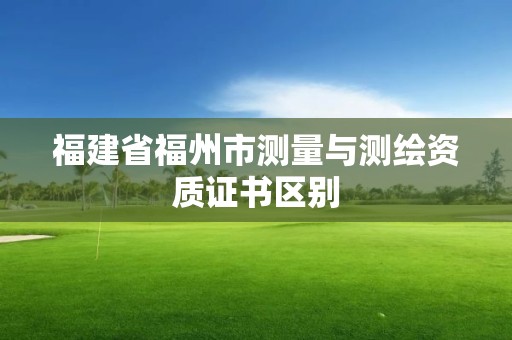 福建省福州市测量与测绘资质证书区别